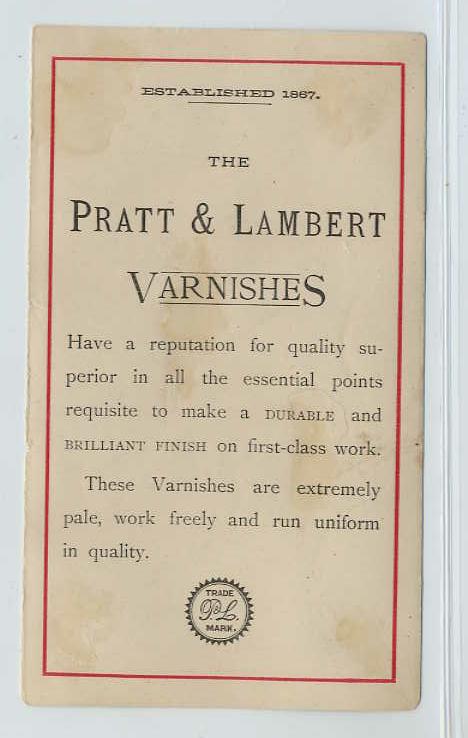 ESTABLISHED 1867.

THE

PRATT & LAMBERT

VARNISHES

Have a reputation for quality superior in all the essential points requisite to make a DURABLE and BRILLIANT FINISH on first-class work.

These Varnishes are extremely pale, work freely and run uniform in quality.

TRADE
P.L.
MARK.